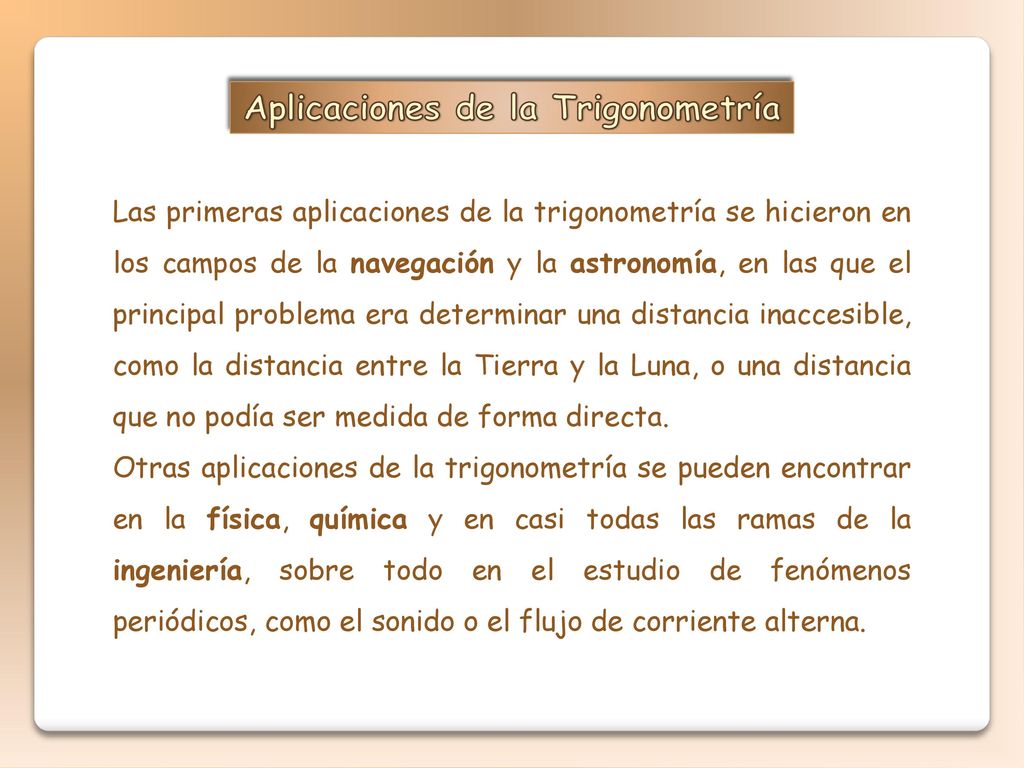 Aplicaciones de la Trigonometría

Las primeras aplicaciones de la trigonometría se hicieron en los campos de la navegación y la astronomía, en las que el principal problema era determinar una distancia inaccesible, como la distancia entre la Tierra y la Luna, o una distancia que no podía ser medida de forma directa.
Otras aplicaciones de la trigonometría se pueden encontrar en la física, química y en casi todas las ramas de la ingeniería, sobre todo en el estudio de fenómenos periódicos, como el sonido o el flujo de corriente alterna.